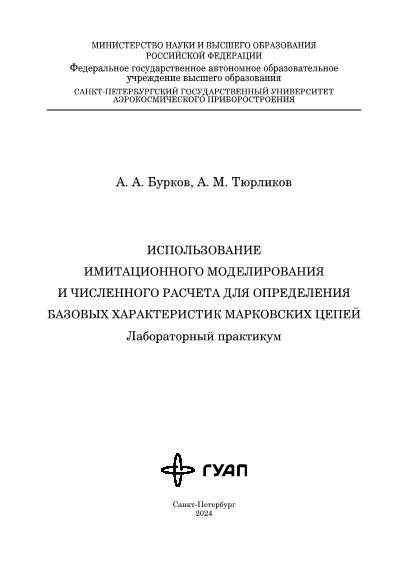 МИНИСТЕРСТВО НАУКИ И ВЫСШЕГО ОБРАЗОВАНИЯ
РОССИЙСКОЙ ФЕДЕРАЦИИ
Федеральное государственное автономное образовательное учреждение высшего образования
САНКТ-ПЕТЕРБУРГСКИЙ ГОСУДАРСТВЕННЫЙ УНИВЕРСИТЕТ
АЭРОКОСМИЧЕСКОГО ПРИБОРОСТРОЕНИЯ

А. А. Бурков, А. М. Тюрликов

ИСПОЛЬЗОВАНИЕ
ИМИТАЦИОННОГО МОДЕЛИРОВАНИЯ
И ЧИСЛЕННОГО РАСЧЕТА ДЛЯ ОПРЕДЕЛЕНИЯ
БАЗОВЫХ ХАРАКТЕРИСТИК МАРКОВСКИХ ЦЕПЕЙ
Лабораторный практикум

ГУАП

Санкт-Петербург
2024